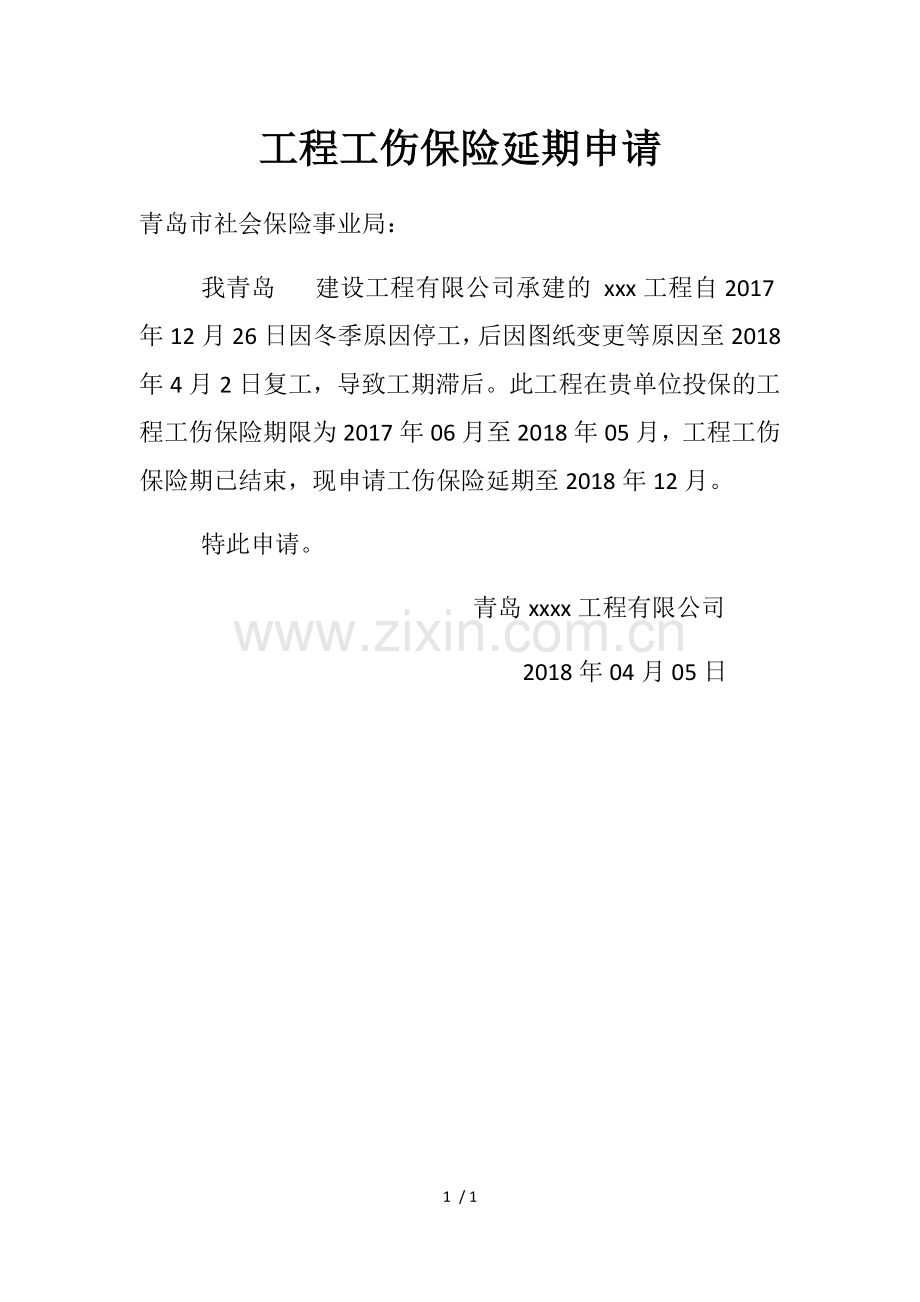 工程工伤保险延期申请

青岛市社会保险事业局：

我青岛 建设工程有限公司承建的xxx工程自2017年12月26日因冬季原因停工，后因图纸变更等原因至2018年4月2日复工，导致工期滞后。此工程在贵单位投保的工程工伤保险期限为2017年06月至2018年05月，工程工伤保险期已结束，现申请工伤保险延期至2018年12月。

特此申请。

青岛xxxx工程有限公司

2018年04月05日

1 / 1

www.zixin.com.cn